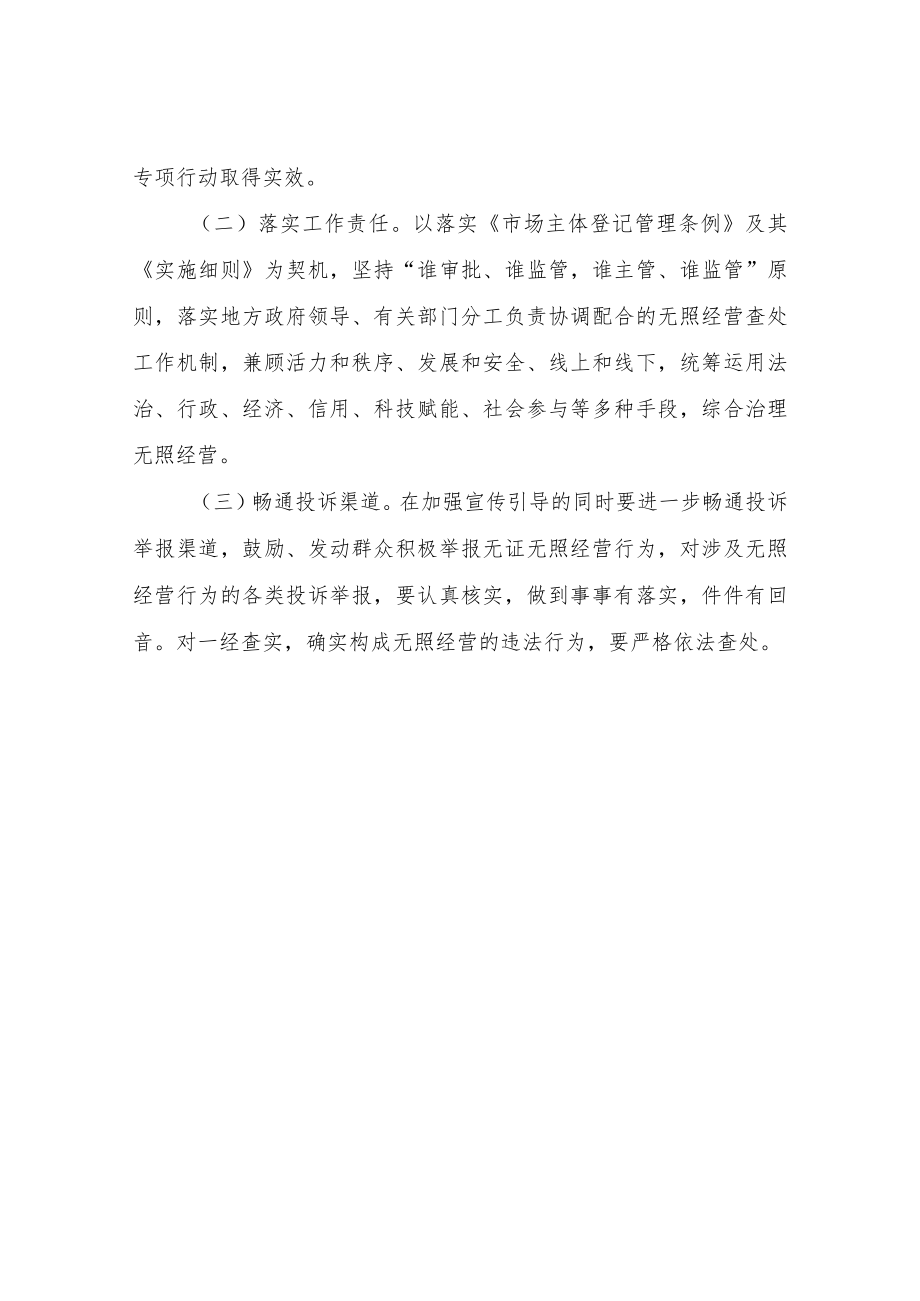 专项行动取得实效。

（二）落实工作责任。以落实《市场主体登记管理条例》及其《实施细则》为契机，坚持“谁审批、谁监管，谁主管、谁监管”原则，落实地方政府领导、有关部门分工负责协调配合的无照经营查处工作机制，兼顾活力和秩序、发展和安全、线上和线下，统筹运用法治、行政、经济、信用、科技赋能、社会参与等多种手段，综合治理无照经营。

（三）畅通投诉渠道。在加强宣传引导的同时要进一步畅通投诉举报渠道，鼓励、发动群众积极举报无证无照经营行为，对涉及无照经营行为的各类投诉举报，要认真核实，做到事事有落实，件件有回音。对一经查实，确实构成无照经营的违法行为，要严格依法查处。